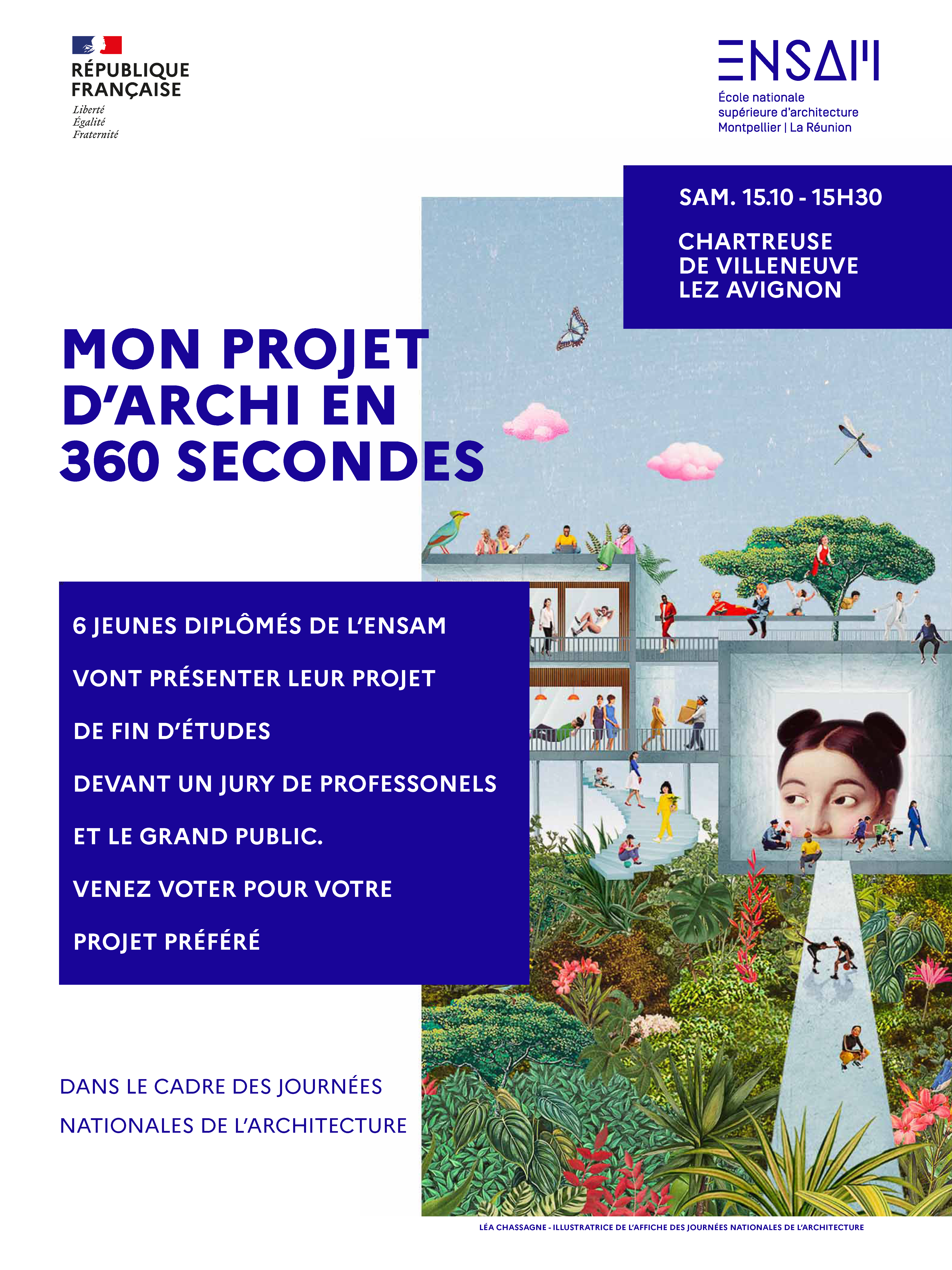 RÉPUBLIQUE FRANÇAISE
Liberté
Égalité
Fraternité

ENSAM
École nationale supérieure d'architecture Montpellier | La Réunion

SAM. 15.10 - 15H30

CHARTREUSE DE VILLENEUVE LEZ AVIGNON

MON PROJET D'ARCHI EN 360 SECONDES

6 JEUNES DIPLÔMÉS DE L'ENSAM

VONT PRÉSENTER LEUR PROJET

DE FIN D'ÉTUDES

DEVANT UN JURY DE PROFESSONELS

ET LE GRAND PUBLIC.

VENEZ VOTER POUR VOTRE

PROJET PRÉFÉRÉ

DANS LE CADRE DES JOURNÉES

NATIONALES DE L'ARCHITECTURE

LÉA CHASSAGNE - ILLUSTRATRICE DE L'AFFICHE DES JOURNÉES NATIONALES DE L'ARCHITECTURE